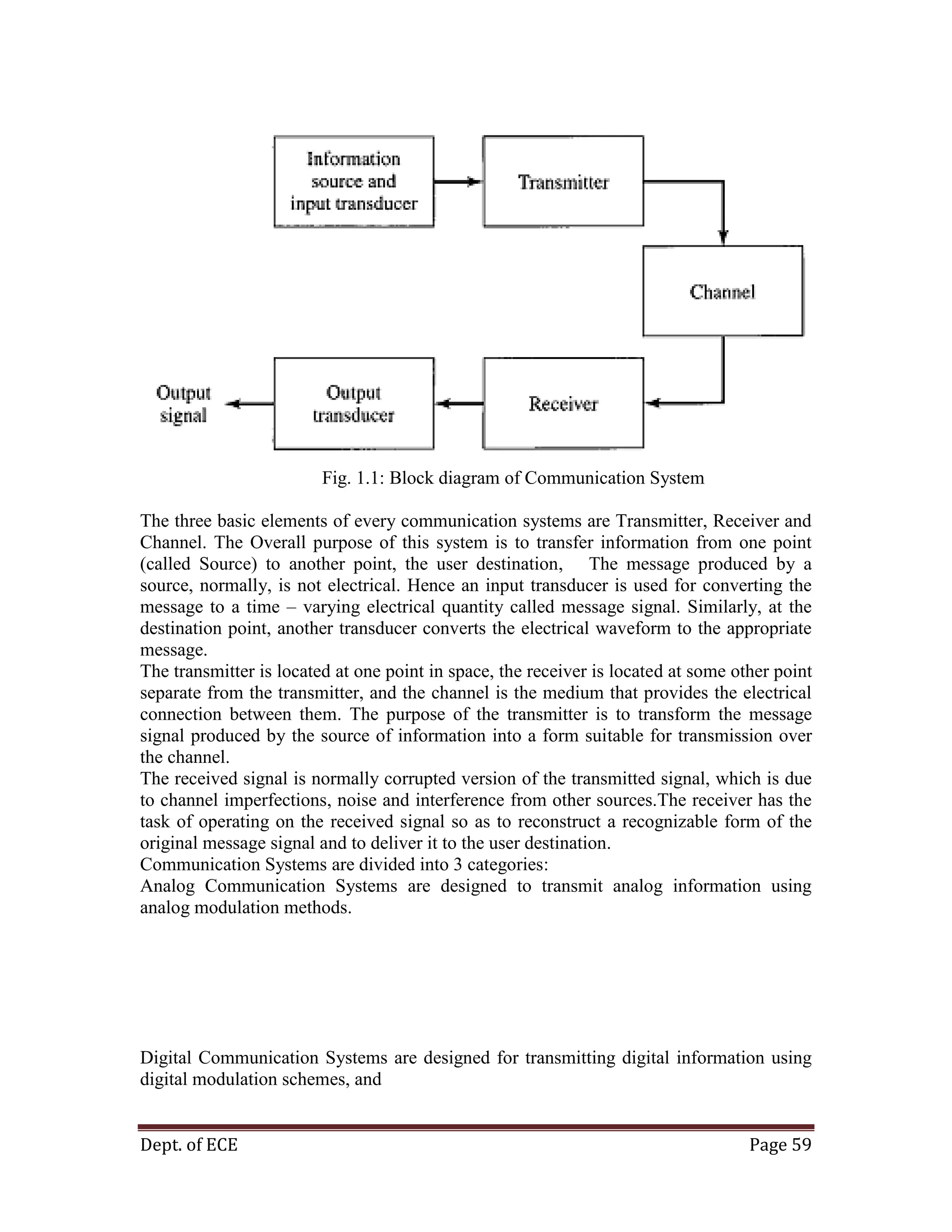 Information source and input transducer

Transmitter

Channel

Receiver

Output transducer

Output signal

Fig. 1.1: Block diagram of Communication System

The three basic elements of every communication systems are Transmitter, Receiver and Channel. The Overall purpose of this system is to transfer information from one point (called Source) to another point, the user destination, The message produced by a source, normally, is not electrical. Hence an input transducer is used for converting the message to a time – varying electrical quantity called message signal. Similarly, at the destination point, another transducer converts the electrical waveform to the appropriate message.
The transmitter is located at one point in space, the receiver is located at some other point separate from the transmitter, and the channel is the medium that provides the electrical connection between them. The purpose of the transmitter is to transform the message signal produced by the source of information into a form suitable for transmission over the channel.
The received signal is normally corrupted version of the transmitted signal, which is due to channel imperfections, noise and interference from other sources.The receiver has the task of operating on the received signal so as to reconstruct a recognizable form of the original message signal and to deliver it to the user destination.
Communication Systems are divided into 3 categories:
Analog Communication Systems are designed to transmit analog information using analog modulation methods.

Digital Communication Systems are designed for transmitting digital information using digital modulation schemes, and

Dept. of ECE

Page 59